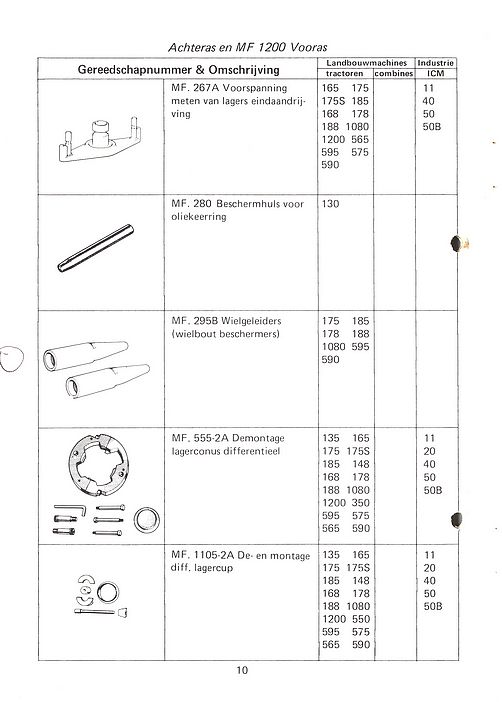 Achteras en MF 1200 Vooras

| Gereedschapnummer & Omschrijving | | Landbouwmachines tractoren | Landbouwmachines combines | Industrie ICM |
|---|---|---|---|---|
| | MF. 267A Voorspanning meten van lagers eindaandrijving | 165 175 175S 185 168 178 188 1080 1200 565 595 575 590 | | 11 40 50 50B |
| | MF. 280 Beschermhuls voor oliekeerring | 130 | | |
| | MF. 295B Wielgeleiders (wielbout beschermers) | 175 185 178 188 1080 595 590 | | |
| | MF. 555-2A Demontage lagerconus differentieel | 135 165 175 175S 185 148 168 178 188 1080 1200 350 595 575 565 590 | | 11 20 40 50 50B |
| | MF. 1105-2A De- en montage diff. lagercup | 135 165 175 175S 185 148 168 178 188 1080 1200 550 595 575 565 590 | | 11 20 40 50 50B |

10